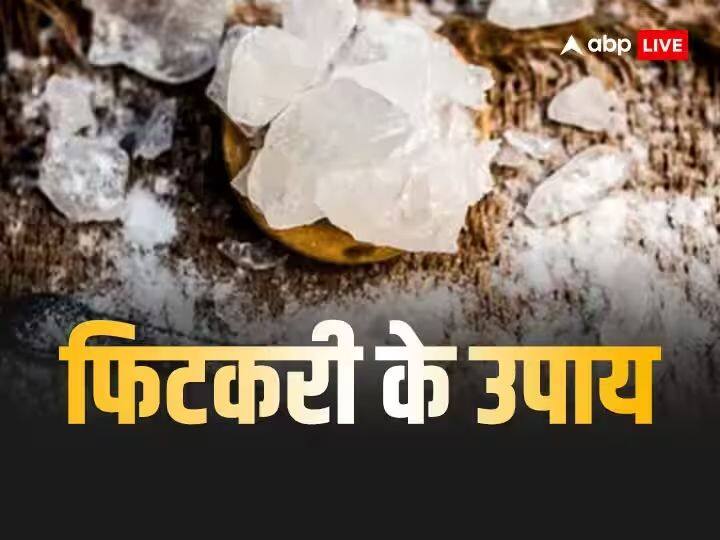 abp LIVE

फिटकरी के उपाय